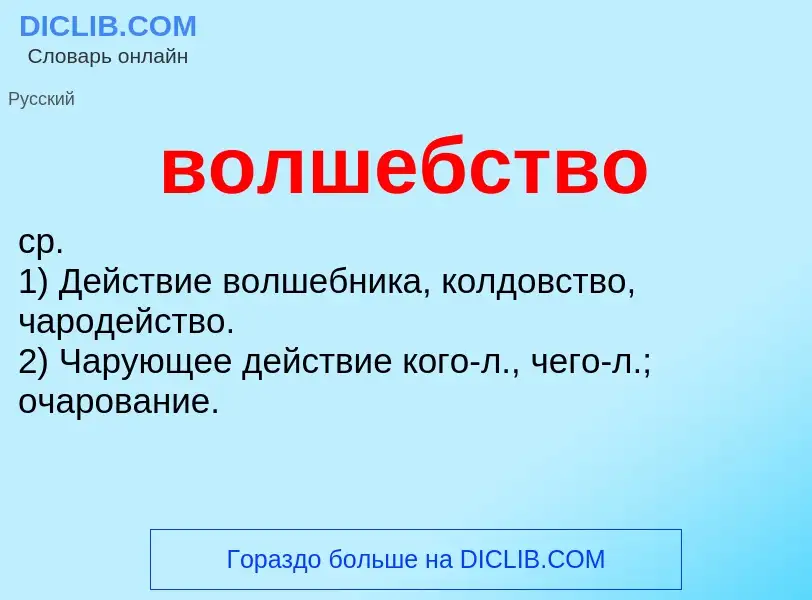 DICLIB.COM
Словарь онлайн

Русский

волшебство

ср.
1) Действие волшебника, колдовство, чародейство.
2) Чарующее действие кого-л., чего-л.; очарование.

Гораздо больше на DICLIB.COM